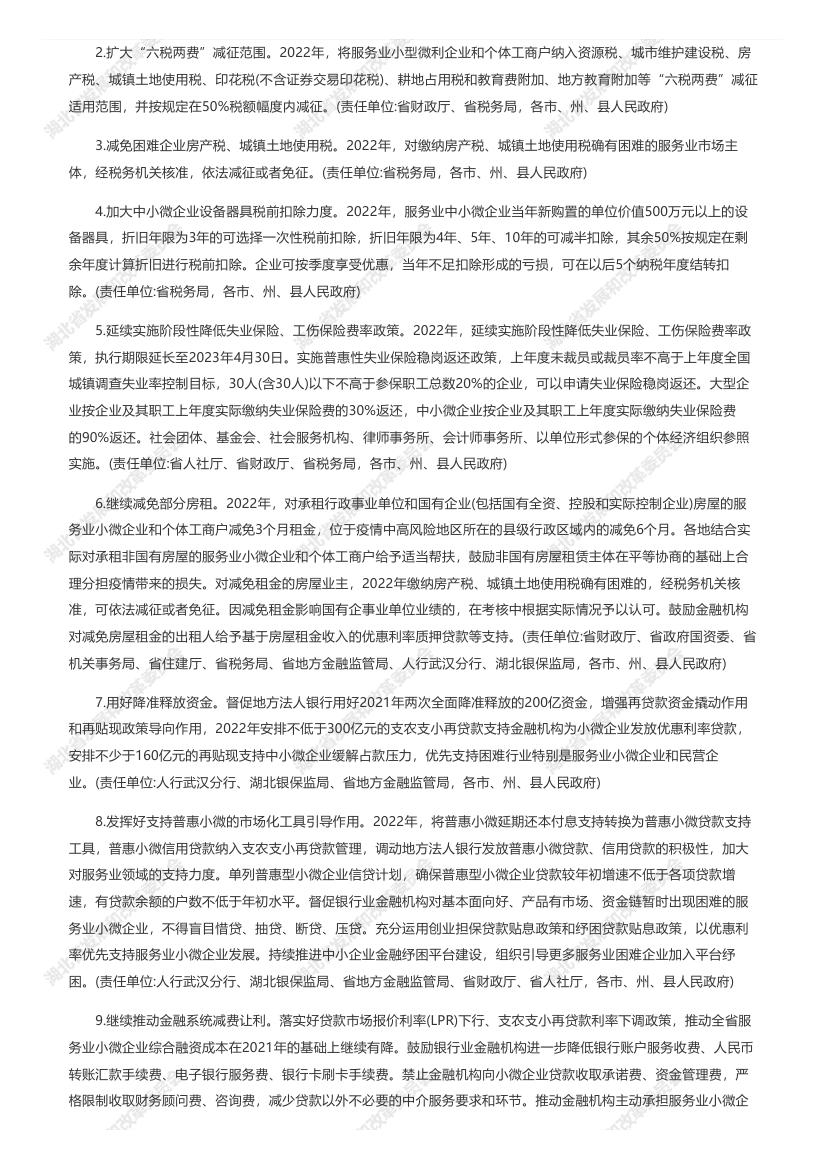 2.扩大“六税两费”减征范围。2022年，将服务业小型微利企业和个体工商户纳入资源税、城市维护建设税、房产税、城镇土地使用税、印花税(不含证券交易印花税)、耕地占用税和教育费附加、地方教育附加等“六税两费”减征适用范围，并按规定在50%税额幅度内减征。(责任单位:省财政厅、省税务局，各市、州、县人民政府)

3.减免困难企业房产税、城镇土地使用税。2022年，对缴纳房产税、城镇土地使用税确有困难的服务业市场主体，经税务机关核准，依法减征或者免征。(责任单位:省税务局，各市、州、县人民政府)

4.加大中小微企业设备器具税前扣除力度。2022年，服务业中小微企业当年新购置的单位价值500万元以上的设备器具，折旧年限为3年的可选择一次性税前扣除，折旧年限为4年、5年、10年的可减半扣除，其余50%按规定在剩余年度计算折旧进行税前扣除。企业可按季度享受优惠，当年不足扣除形成的亏损，可在以后5个纳税年度结转扣除。(责任单位:省税务局，各市、州、县人民政府)

5.延续实施阶段性降低失业保险、工伤保险费率政策。2022年，延续实施阶段性降低失业保险、工伤保险费率政策，执行期限延长至2023年4月30日。实施普惠性失业保险稳岗返还政策，上年度未裁员或裁员率不高于上年度全国城镇调查失业率控制目标，30人(含30人)以下不高于参保职工总数20%的企业，可以申请失业保险稳岗返还。大型企业按企业及其职工上年度实际缴纳失业保险费的30%返还，中小微企业按企业及其职工上年度实际缴纳失业保险费的90%返还。社会团体、基金会、社会服务机构、律师事务所、会计师事务所、以单位形式参保的个体经济组织参照实施。(责任单位:省人社厅、省财政厅、省税务局，各市、州、县人民政府)

6.继续减免部分房租。2022年，对承租行政事业单位和国有企业(包括国有全资、控股和实际控制企业)房屋的服务业小微企业和个体工商户减免3个月租金，位于疫情中高风险地区所在的县级行政区域内的减免6个月。各地结合实际对承租非国有房屋的服务业小微企业和个体工商户给予适当帮扶，鼓励非国有房屋租赁主体在平等协商的基础上合理分担疫情带来的损失。对减免租金的房屋业主，2022年缴纳房产税、城镇土地使用税确有困难的，经税务机关核准，可依法减征或者免征。因减免租金影响国有企事业单位业绩的，在考核中根据实际情况予以认可。鼓励金融机构对减免房屋租金的出租人给予基于房屋租金收入的优惠利率质押贷款等支持。(责任单位:省财政厅、省政府国资委、省机关事务局、省住建厅、省税务局、省地方金融监管局、人行武汉分行、湖北银保监局，各市、州、县人民政府)

7.用好降准释放资金。督促地方法人银行用好2021年两次全面降准释放的200亿资金，增强再贷款资金撬动作用和再贴现政策导向作用，2022年安排不低于300亿元的支农支小再贷款支持金融机构为小微企业发放优惠利率贷款，安排不少于160亿元的再贴现支持中小微企业缓解占款压力，优先支持困难行业特别是服务业小微企业和民营企业。(责任单位:人行武汉分行、湖北银保监局、省地方金融监管局，各市、州、县人民政府)

8.发挥好支持普惠小微的市场化工具引导作用。2022年，将普惠小微延期还本付息支持转换为普惠小微贷款支持工具，普惠小微信用贷款纳入支农支小再贷款管理，调动地方法人银行发放普惠小微贷款、信用贷款的积极性，加大对服务业领域的支持力度。单列普惠型小微企业信贷计划，确保普惠型小微企业贷款较年初增速不低于各项贷款增速，有贷款余额的户数不低于年初水平。督促银行业金融机构对基本面向好、产品有市场、资金链暂时出现困难的服务业小微企业，不得盲目惜贷、抽贷、断贷、压贷。充分运用创业担保贷款贴息政策和纾困贷款贴息政策，以优惠利率优先支持服务业小微企业发展。持续推进中小企业金融纾困平台建设，组织引导更多服务业困难企业加入平台纾困。(责任单位:人行武汉分行、湖北银保监局、省地方金融监管局、省财政厅、省人社厅，各市、州、县人民政府)

9.继续推动金融系统减费让利。落实好贷款市场报价利率(LPR)下行、支农支小再贷款利率下调政策，推动全省服务业小微企业综合融资成本在2021年的基础上继续有降。鼓励银行业金融机构进一步降低银行账户服务收费、人民币转账汇款手续费、电子银行服务费、银行卡刷卡手续费。禁止金融机构向小微企业贷款收取承诺费、资金管理费，严格限制收取财务顾问费、咨询费，减少贷款以外不必要的中介服务要求和环节。推动金融机构主动承担服务业小微企